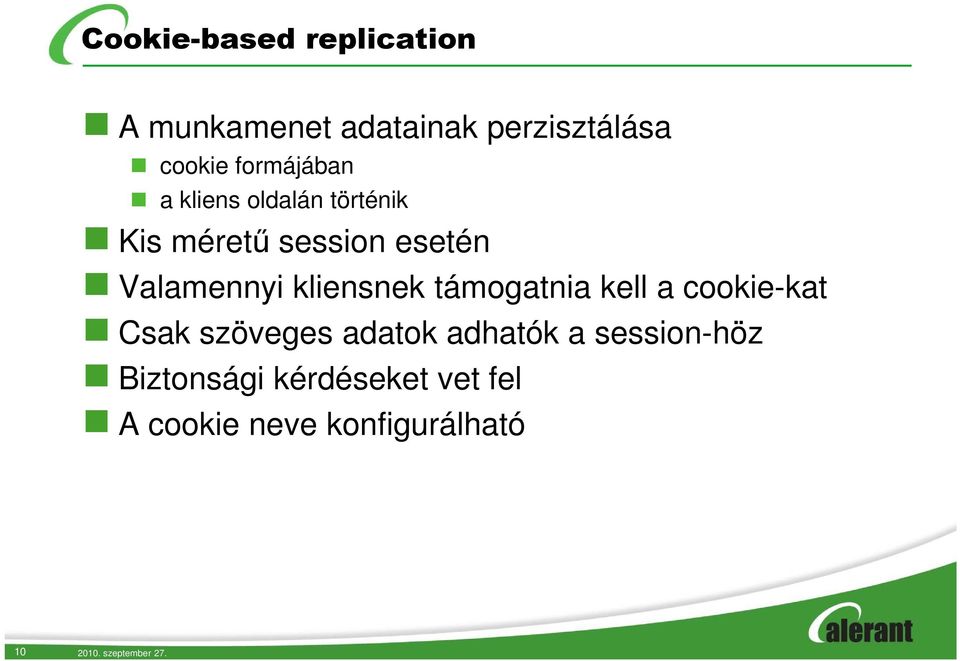 Cookie-based replication

A munkamenet adatainak perzisztálása
cookie formájában
a kliens oldalán történik

Kis méretű session esetén

Valamennyi kliensnek támogatnia kell a cookie-kat

Csak szöveges adatok adhatók a session-höz

Biztonsági kérdéseket vet fel

A cookie neve konfigurálható

alerant

10 2010. szeptember 27.